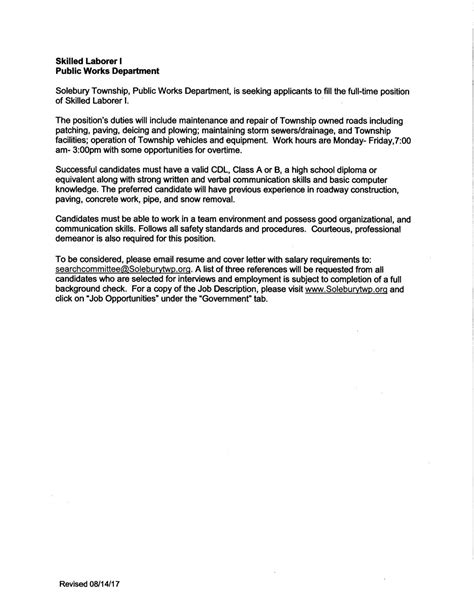 Skilled Laborer I
Public Works Department

Solebury Township, Public Works Department, is seeking applicants to fill the full-time position of Skilled Laborer I.

The position's duties will include maintenance and repair of Township owned roads including patching, paving, deicing and plowing; maintaining storm sewers/drainage, and Township facilities; operation of Township vehicles and equipment. Work hours are Monday- Friday,7:00 am- 3:00pm with some opportunities for overtime.

Successful candidates must have a valid CDL, Class A or B, a high school diploma or equivalent along with strong written and verbal communication skills and basic computer knowledge. The preferred candidate will have previous experience in roadway construction, paving, concrete work, pipe, and snow removal.

Candidates must be able to work in a team environment and possess good organizational, and communication skills. Follows all safety standards and procedures. Courteous, professional demeanor is also required for this position.

To be considered, please email resume and cover letter with salary requirements to: searchcommittee@Soleburytwp.org. A list of three references will be requested from all candidates who are selected for interviews and employment is subject to completion of a full background check. For a copy of the Job Description, please visit www.Soleburytwp.org and click on "Job Opportunities" under the "Government" tab.

Revised 08/14/17